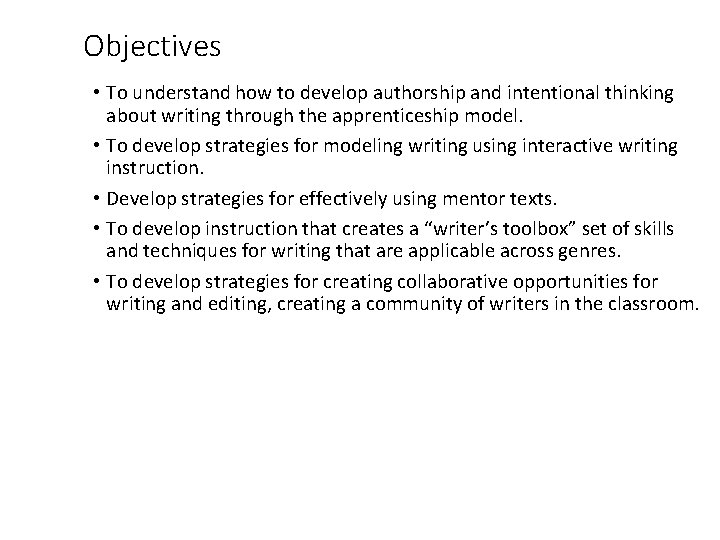 Objectives

• To understand how to develop authorship and intentional thinking about writing through the apprenticeship model.

• To develop strategies for modeling writing using interactive writing instruction.

• Develop strategies for effectively using mentor texts.

• To develop instruction that creates a “writer’s toolbox” set of skills and techniques for writing that are applicable across genres.

• To develop strategies for creating collaborative opportunities for writing and editing, creating a community of writers in the classroom.